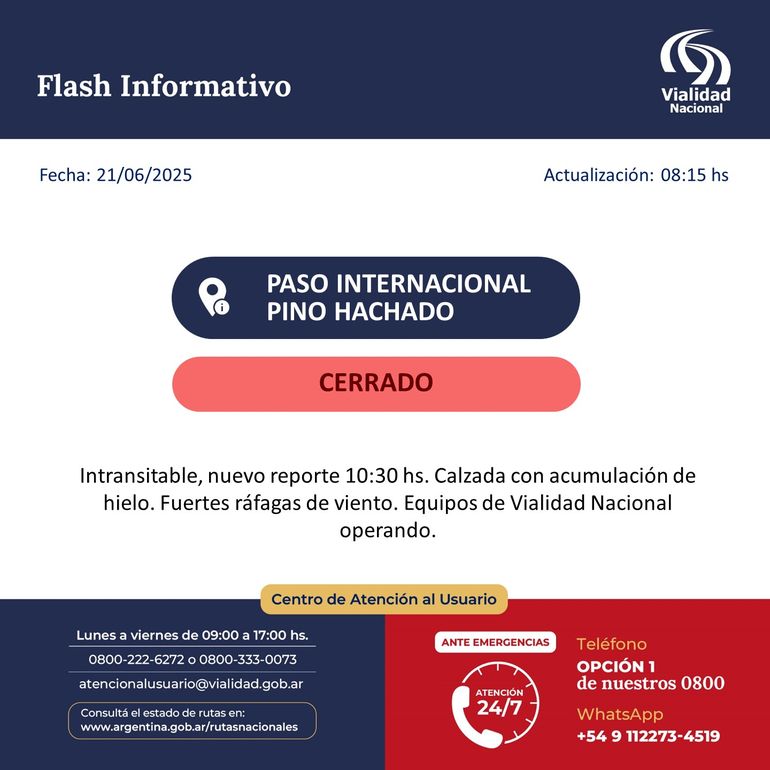 Flash Informativo

Vialidad Nacional

Fecha: 21/06/2025

Actualización: 08:15 hs

PASO INTERNACIONAL PINO HACHADO

CERRADO

Intransitable, nuevo reporte 10:30 hs. Calzada con acumulación de hielo. Fuertes ráfagas de viento. Equipos de Vialidad Nacional operando.

Centro de Atención al Usuario

Lunes a viernes de 09:00 a 17:00 hs.

0800-222-6272 o 0800-333-0073

atencionalusuario@vialidad.gob.ar

Consultá el estado de rutas en:
www.argentina.gob.ar/rutasnacionales

ANTE EMERGENCIAS

ATENCIÓN 24/7

Teléfono

OPCIÓN 1
de nuestros 0800

WhatsApp

+54 9 112273-4519